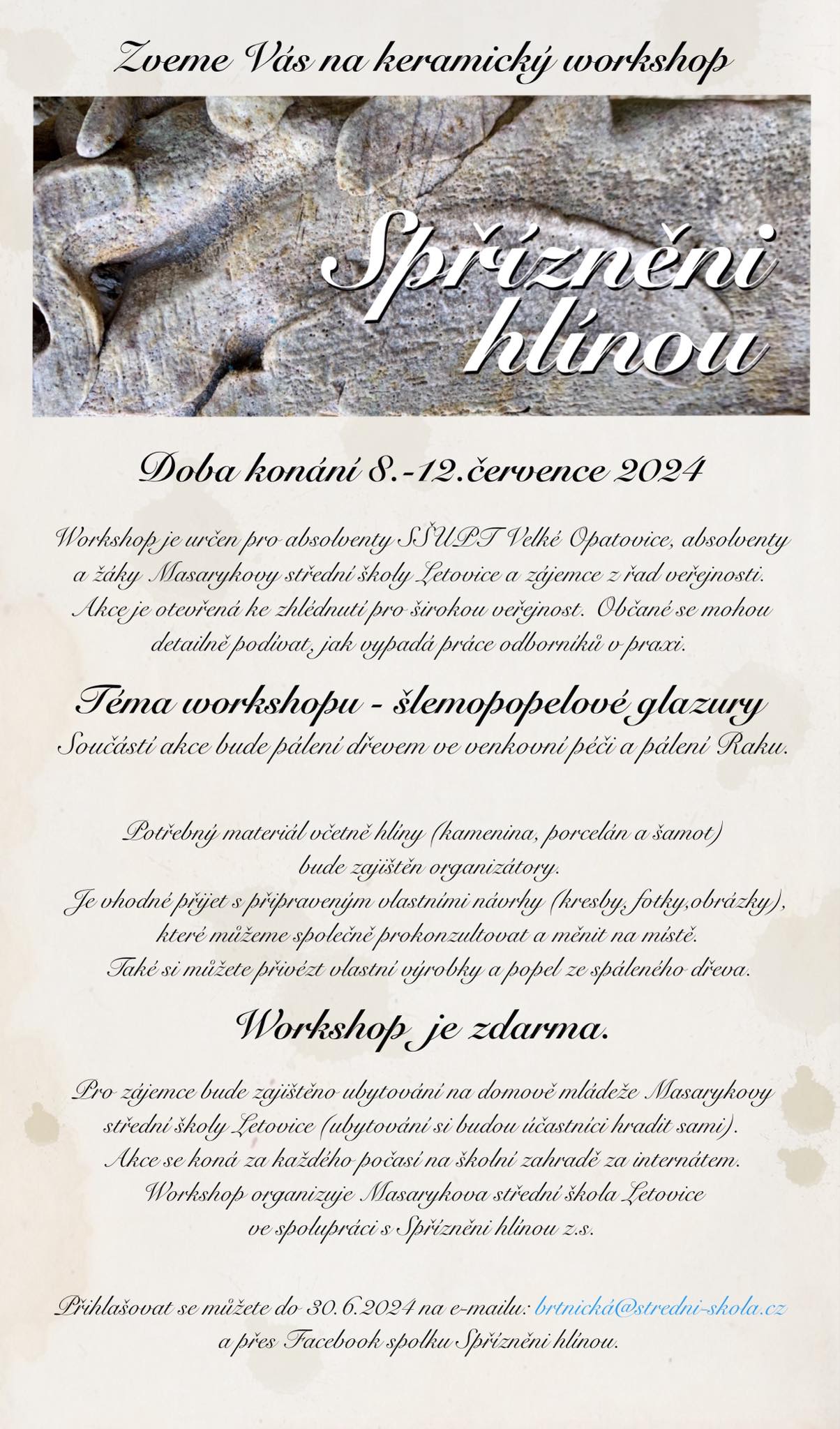 Zveme Vás na keramický workshop

Spřízněni hlínou

Doba konání 8.-12.července 2024

Workshop je určen pro absolventy SŠUPT Velké Opatovice, absolventy a žáky Masarykovy střední školy Letovice a zájemce z řad veřejnosti. Akce je otevřená ke zhlédnutí pro širokou veřejnost. Občané se mohou detailně podívat, jak vypadá práce odborníků v praxi.

Téma workshopu - šlemopopelové glazury
Součástí akce bude pálení dřevem ve venkovní péči a pálení Raku.

Potřebný materiál včetně hlíny (kamenina, porcelán a šamot) bude zajištěn organizátory.
Je vhodné přijet s připraveným vlastními návrhy (kresby, fotky,obrázky), které můžeme společně prokonzultovat a měnit na místě.
Také si můžete přivézt vlastní výrobky a popel ze spáleného dřeva.

Workshop je zdarma.

Pro zájemce bude zajištěno ubytování na domově mládeže Masarykovy střední školy Letovice (ubytování si budou účastníci hradit sami).
Akce se koná za každého počasí na školní zahradě za internátem.
Workshop organizuje Masarykova střední škola Letovice ve spolupráci s Spřízněni hlínou z.s.

Přihlašovat se můžete do 30.6.2024 na e-mailu: brtnická@stredni-skola.cz a přes Facebook spolku Spřízněni hlínou.